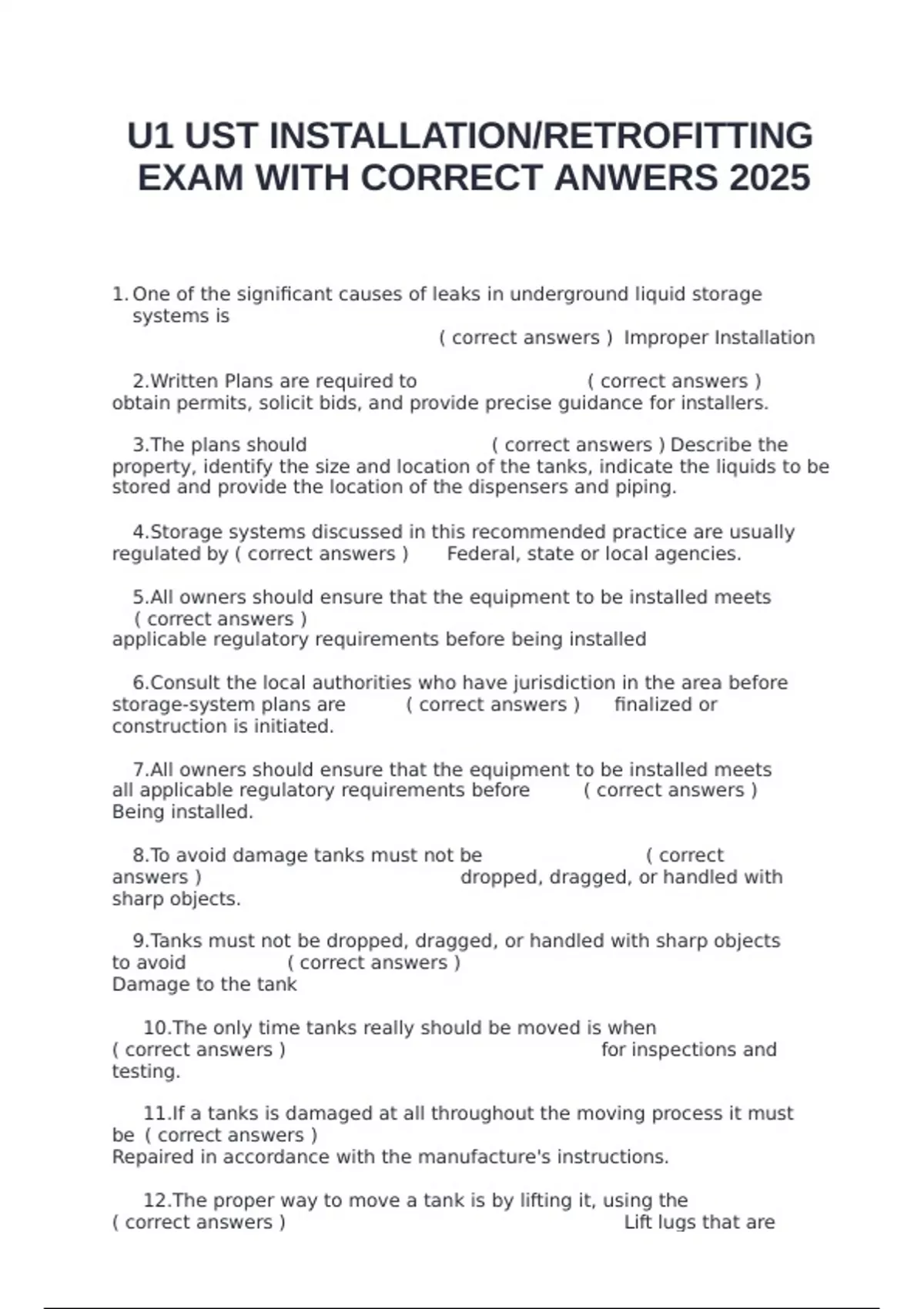 U1 UST INSTALLATION/RETROFITTING EXAM WITH CORRECT ANWERS 2025

1. One of the significant causes of leaks in underground liquid storage systems is ( correct answers ) Improper Installation

2.Written Plans are required to ( correct answers ) obtain permits, solicit bids, and provide precise guidance for installers.

3.The plans should ( correct answers ) Describe the property, identify the size and location of the tanks, indicate the liquids to be stored and provide the location of the dispensers and piping.

4.Storage systems discussed in this recommended practice are usually regulated by ( correct answers ) Federal, state or local agencies.

5.All owners should ensure that the equipment to be installed meets ( correct answers ) applicable regulatory requirements before being installed

6.Consult the local authorities who have jurisdiction in the area before storage-system plans are ( correct answers ) finalized or construction is initiated.

7.All owners should ensure that the equipment to be installed meets all applicable regulatory requirements before ( correct answers ) Being installed.

8.To avoid damage tanks must not be ( correct answers ) dropped, dragged, or handled with sharp objects.

9.Tanks must not be dropped, dragged, or handled with sharp objects to avoid ( correct answers ) Damage to the tank

10.The only time tanks really should be moved is when ( correct answers ) for inspections and testing.

11.If a tanks is damaged at all throughout the moving process it must be ( correct answers ) Repaired in accordance with the manufacture's instructions.

12.The proper way to move a tank is by lifting it, using the ( correct answers ) Lift lugs that are